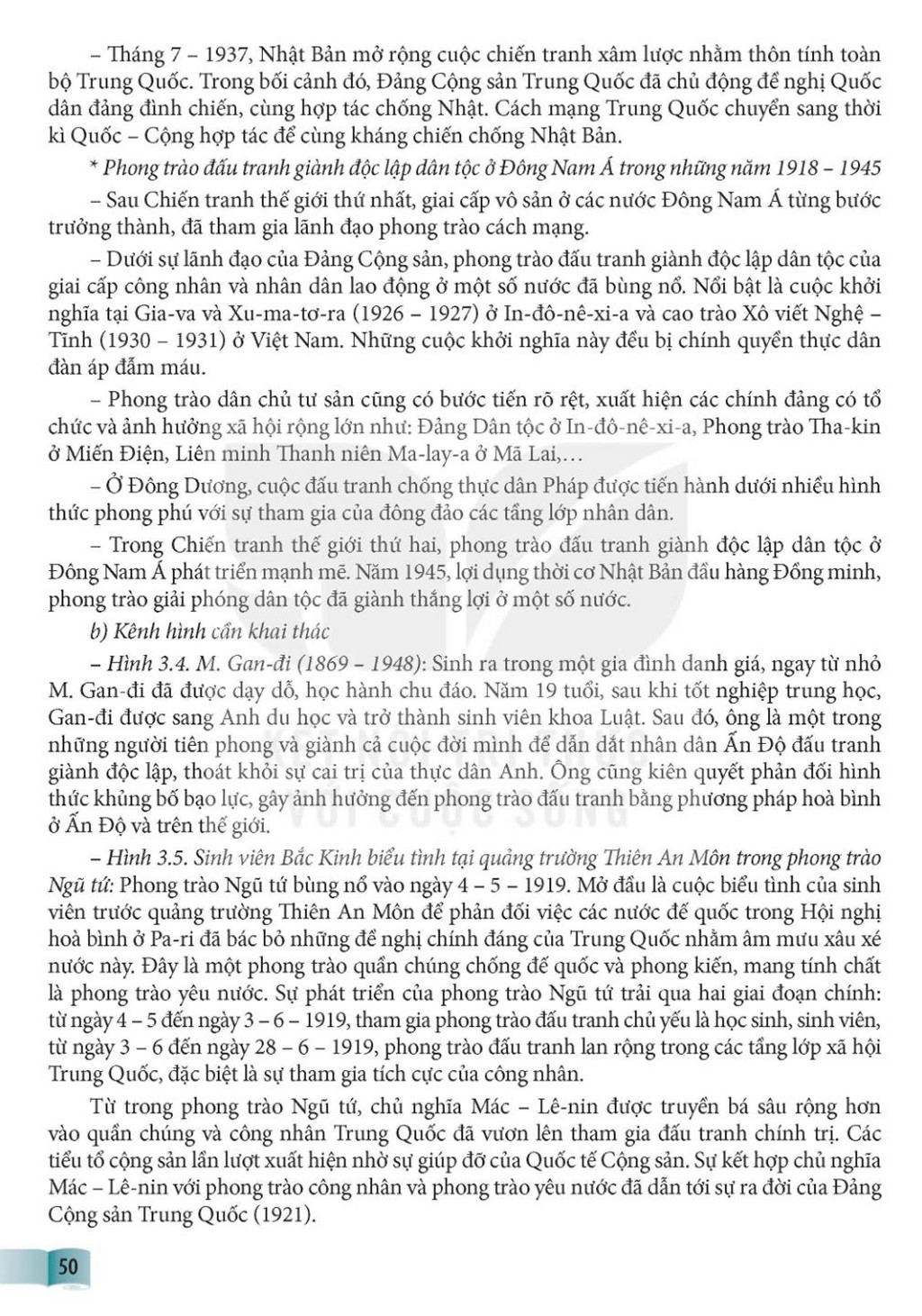 – Tháng 7 – 1937, Nhật Bản mở rộng cuộc chiến tranh xâm lược nhằm thôn tính toàn bộ Trung Quốc. Trong bối cảnh đó, Đảng Cộng sản Trung Quốc đã chủ động đề nghị Quốc dân đảng đình chiến, cùng hợp tác chống Nhật. Cách mạng Trung Quốc chuyển sang thời kì Quốc – Cộng hợp tác để cùng kháng chiến chống Nhật Bản.

* Phong trào đấu tranh giành độc lập dân tộc ở Đông Nam Á trong những năm 1918 – 1945

– Sau Chiến tranh thế giới thứ nhất, giai cấp vô sản ở các nước Đông Nam Á từng bước trưởng thành, đã tham gia lãnh đạo phong trào cách mạng.

– Dưới sự lãnh đạo của Đảng Cộng sản, phong trào đấu tranh giành độc lập dân tộc của giai cấp công nhân và nhân dân lao động ở một số nước đã bùng nổ. Nổi bật là cuộc khởi nghĩa tại Gia-va và Xu-ma-tơ-ra (1926 – 1927) ở In-đô-nê-xi-a và cao trào Xô viết Nghệ – Tĩnh (1930 – 1931) ở Việt Nam. Những cuộc khởi nghĩa này đều bị chính quyền thực dân đàn áp đẫm máu.

– Phong trào dân chủ tư sản cũng có bước tiến rõ rệt, xuất hiện các chính đảng có tổ chức và ảnh hưởng xã hội rộng lớn như: Đảng Dân tộc ở In-đô-nê-xi-a, Phong trào Tha-kin ở Miến Điện, Liên minh Thanh niên Ma-lay-a ở Mã Lai,...

– Ở Đông Dương, cuộc đấu tranh chống thực dân Pháp được tiến hành dưới nhiều hình thức phong phú với sự tham gia của đông đảo các tầng lớp nhân dân.

– Trong Chiến tranh thế giới thứ hai, phong trào đấu tranh giành độc lập dân tộc ở Đông Nam Á phát triển mạnh mẽ. Năm 1945, lợi dụng thời cơ Nhật Bản đầu hàng Đồng minh, phong trào giải phóng dân tộc đã giành thắng lợi ở một số nước.

b) Kênh hình cần khai thác

– Hình 3.4. M. Gan-đi (1869 – 1948): Sinh ra trong một gia đình danh giá, ngay từ nhỏ M. Gan-đi đã được dạy dỗ, học hành chu đáo. Năm 19 tuổi, sau khi tốt nghiệp trung học, Gan-đi được sang Anh du học và trở thành sinh viên khoa Luật. Sau đó, ông là một trong những người tiên phong và giành cả cuộc đời mình để dẫn dắt nhân dân Ấn Độ đấu tranh giành độc lập, thoát khỏi sự cai trị của thực dân Anh. Ông cũng kiên quyết phản đối hình thức khủng bố bạo lực, gây ảnh hưởng đến phong trào đấu tranh bằng phương pháp hoà bình ở Ấn Độ và trên thế giới.

– Hình 3.5. Sinh viên Bắc Kinh biểu tình tại quảng trường Thiên An Môn trong phong trào Ngũ tứ: Phong trào Ngũ tứ bùng nổ vào ngày 4 – 5 – 1919. Mở đầu là cuộc biểu tình của sinh viên trước quảng trường Thiên An Môn để phản đối việc các nước đế quốc trong Hội nghị hoà bình ở Pa-ri đã bác bỏ những đề nghị chính đáng của Trung Quốc nhằm âm mưu xâu xé nước này. Đây là một phong trào quần chúng chống đế quốc và phong kiến, mang tính chất là phong trào yêu nước. Sự phát triển của phong trào Ngũ tứ trải qua hai giai đoạn chính: từ ngày 4 – 5 đến ngày 3 – 6 – 1919, tham gia phong trào đấu tranh chủ yếu là học sinh, sinh viên, từ ngày 3 – 6 đến ngày 28 – 6 – 1919, phong trào đấu tranh lan rộng trong các tầng lớp xã hội Trung Quốc, đặc biệt là sự tham gia tích cực của công nhân.

Từ trong phong trào Ngũ tứ, chủ nghĩa Mác – Lê-nin được truyền bá sâu rộng hơn vào quần chúng và công nhân Trung Quốc đã vươn lên tham gia đấu tranh chính trị. Các tiểu tổ cộng sản lần lượt xuất hiện nhờ sự giúp đỡ của Quốc tế Cộng sản. Sự kết hợp chủ nghĩa Mác – Lê-nin với phong trào công nhân và phong trào yêu nước đã dẫn tới sự ra đời của Đảng Cộng sản Trung Quốc (1921).

50